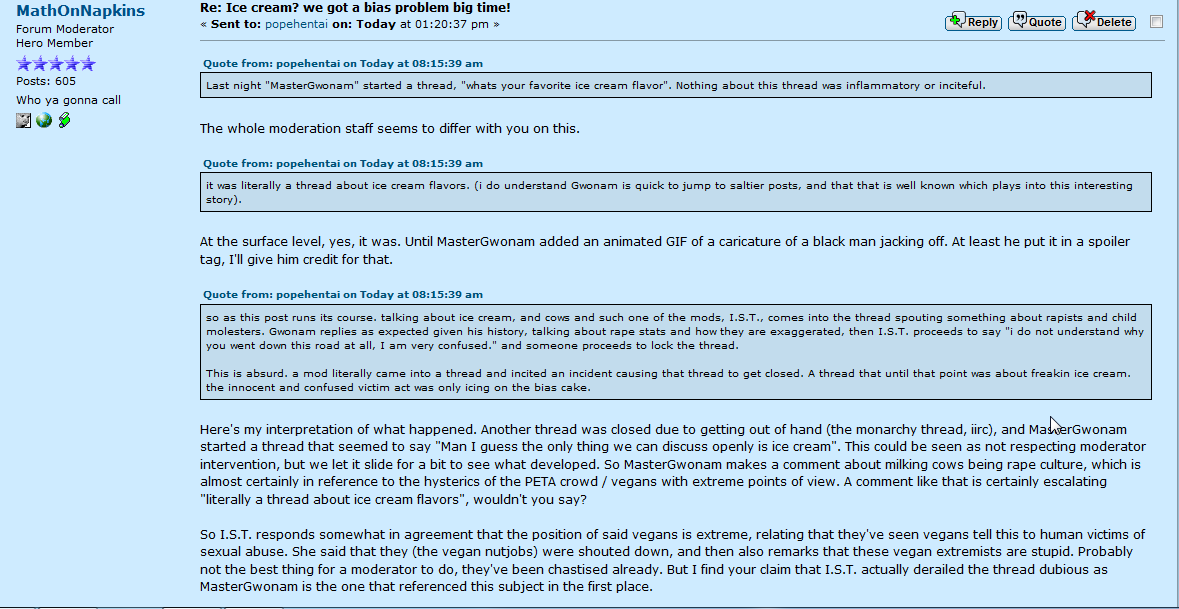 MathOnNapkins
Forum Moderator
Hero Member
Posts: 605
Who ya gonna call

Re: Ice cream? we got a bias problem big time!
« Sent to: popehentai on: Today at 01:20:37 pm »

Reply Quote Delete

Quote from: popehentai on Today at 08:15:39 am
Last night "MasterGwonam" started a thread, "whats your favorite ice cream flavor". Nothing about this thread was inflammatory or inciteful.

The whole moderation staff seems to differ with you on this.

Quote from: popehentai on Today at 08:15:39 am
it was literally a thread about ice cream flavors. (i do understand Gwonam is quick to jump to saltier posts, and that that is well known which plays into this interesting story).

At the surface level, yes, it was. Until MasterGwonam added an animated GIF of a caricature of a black man jacking off. At least he put it in a spoiler tag, I'll give him credit for that.

Quote from: popehentai on Today at 08:15:39 am
so as this post runs its course. talking about ice cream, and cows and such one of the mods, I.S.T., comes into the thread spouting something about rapists and child molesters. Gwonam replies as expected given his history, talking about rape stats and how they are exaggerated, then I.S.T. proceeds to say "i do not understand why you went down this road at all, I am very confused." and someone proceeds to lock the thread.

This is absurd. a mod literally came into a thread and incited an incident causing that thread to get closed. A thread that until that point was about freakin ice cream. the innocent and confused victim act was only icing on the bias cake.

Here's my interpretation of what happened. Another thread was closed due to getting out of hand (the monarchy thread, iirc), and MasterGwonam started a thread that seemed to say "Man I guess the only thing we can discuss openly is ice cream". This could be seen as not respecting moderator intervention, but we let it slide for a bit to see what developed. So MasterGwonam makes a comment about milking cows being rape culture, which is almost certainly in reference to the hysterics of the PETA crowd / vegans with extreme points of view. A comment like that is certainly escalating "literally a thread about ice cream flavors", wouldn't you say?

So I.S.T. responds somewhat in agreement that the position of said vegans is extreme, relating that they've seen vegans tell this to human victims of sexual abuse. She said that they (the vegan nutjobs) were shouted down, and then also remarks that these vegan extremists are stupid. Probably not the best thing for a moderator to do, they've been chastised already. But I find your claim that I.S.T. actually derailed the thread dubious as MasterGwonam is the one that referenced this subject in the first place.